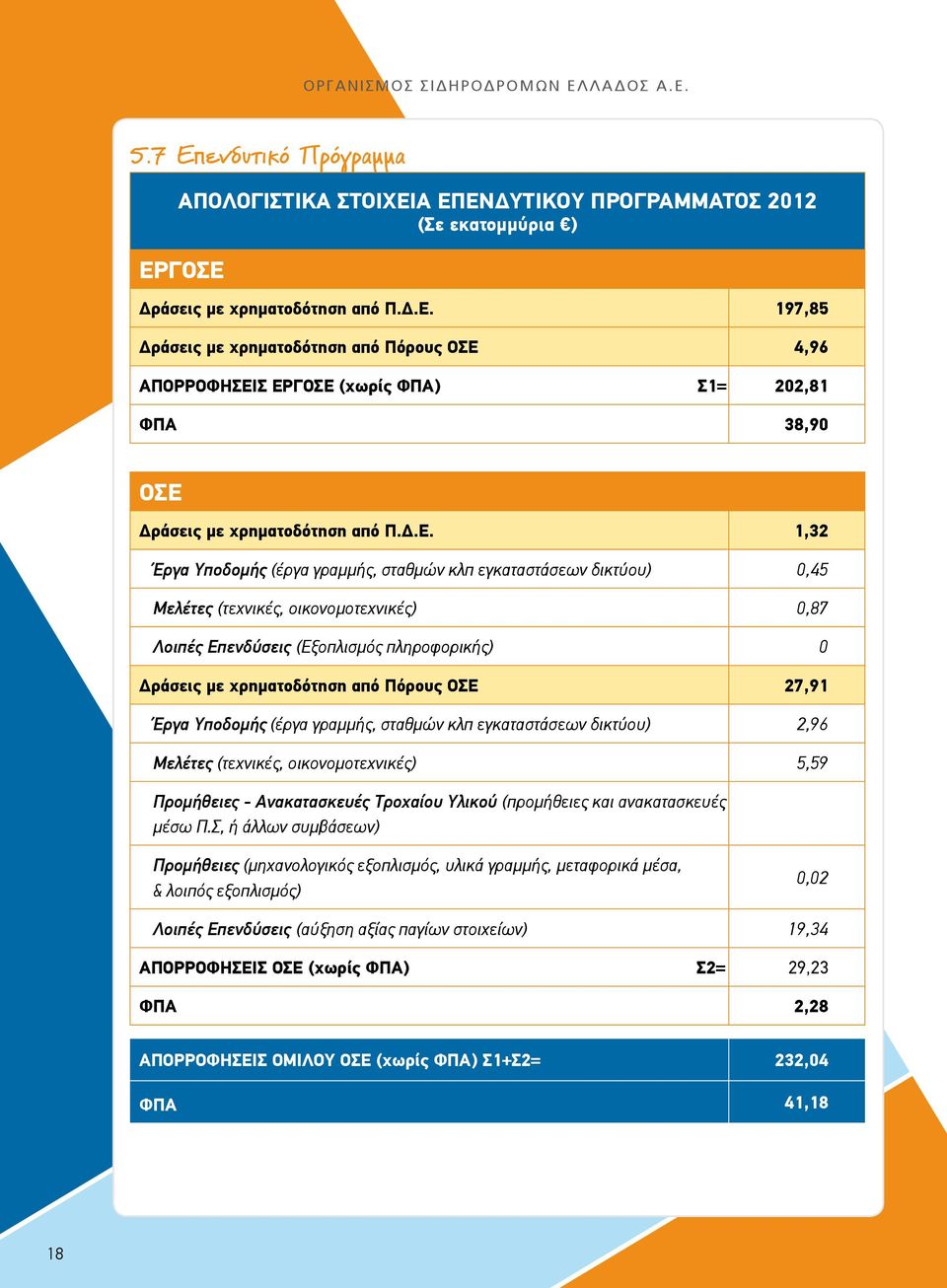 ΟΡΓΑΝΙΣΜΟΣ ΣΙΔΗΡΟΔΡΟΜΩΝ ΕΛΛΑΔΟΣ Α.Ε.

5.7 Επενδυτικό Πρόγραμμα

ΑΠΟΛΟΓΙΣΤΙΚΑ ΣΤΟΙΧΕΙΑ ΕΠΕΝΔΥΤΙΚΟΥ ΠΡΟΓΡΑΜΜΑΤΟΣ 2012
(Σε εκατομμύρια €)

ΕΡΓΟΣΕ

| | |
|---|---|
| Δράσεις με χρηματοδότηση από Π.Δ.Ε. | 197,85 |
| Δράσεις με χρηματοδότηση από Πόρους ΟΣΕ | 4,96 |
| ΑΠΟΡΡΟΦΗΣΕΙΣ ΕΡΓΟΣΕ (χωρίς ΦΠΑ) Σ1= | 202,81 |
| ΦΠΑ | 38,90 |

ΟΣΕ

| | |
|---|---|
| Δράσεις με χρηματοδότηση από Π.Δ.Ε. | 1,32 |
| Έργα Υποδομής (έργα γραμμής, σταθμών κλπ εγκαταστάσεων δικτύου) | 0,45 |
| Μελέτες (τεχνικές, οικονομοτεχνικές) | 0,87 |
| Λοιπές Επενδύσεις (Εξοπλισμός πληροφορικής) | 0 |
| Δράσεις με χρηματοδότηση από Πόρους ΟΣΕ | 27,91 |
| Έργα Υποδομής (έργα γραμμής, σταθμών κλπ εγκαταστάσεων δικτύου) | 2,96 |
| Μελέτες (τεχνικές, οικονομοτεχνικές) | 5,59 |
| Προμήθειες - Ανακατασκευές Τροχαίου Υλικού (προμήθειες και ανακατασκευές μέσω Π.Σ, ή άλλων συμβάσεων) | |
| Προμήθειες (μηχανολογικός εξοπλισμός, υλικά γραμμής, μεταφορικά μέσα, & λοιπός εξοπλισμός) | 0,02 |
| Λοιπές Επενδύσεις (αύξηση αξίας παγίων στοιχείων) | 19,34 |
| ΑΠΟΡΡΟΦΗΣΕΙΣ ΟΣΕ (χωρίς ΦΠΑ) Σ2= | 29,23 |
| ΦΠΑ | 2,28 |

| | |
|---|---|
| ΑΠΟΡΡΟΦΗΣΕΙΣ ΟΜΙΛΟΥ ΟΣΕ (χωρίς ΦΠΑ) Σ1+Σ2= | 232,04 |
| ΦΠΑ | 41,18 |

18